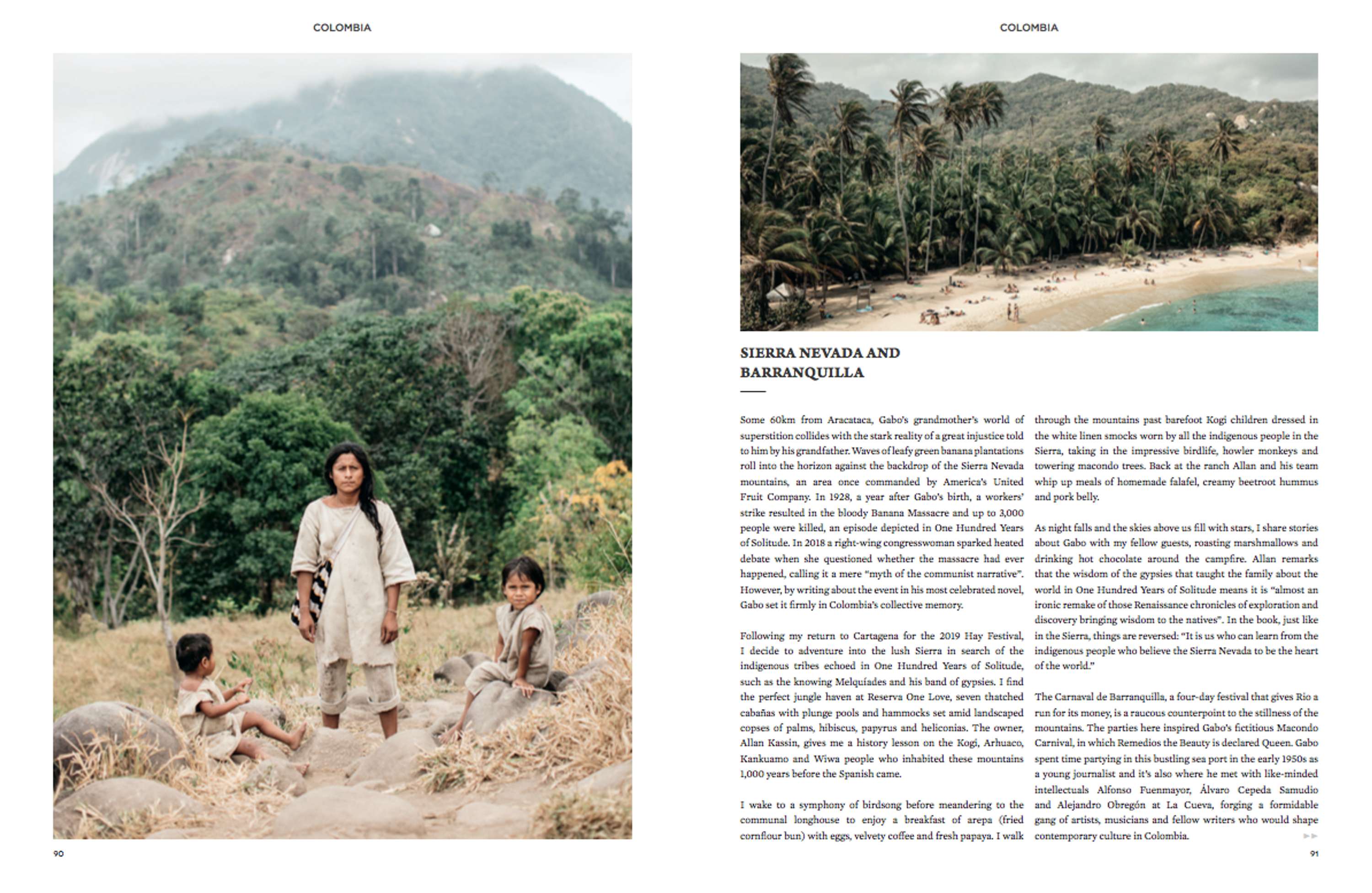 COLOMBIA

90

COLOMBIA

SIERRA NEVADA AND BARRANQUILLA

Some 60km from Aracataca, Gabo's grandmother's world of superstition collides with the stark reality of a great injustice told to him by his grandfather. Waves of leafy green banana plantations roll into the horizon against the backdrop of the Sierra Nevada mountains, an area once commanded by America's United Fruit Company. In 1928, a year after Gabo's birth, a workers' strike resulted in the bloody Banana Massacre and up to 3,000 people were killed, an episode depicted in One Hundred Years of Solitude. In 2018 a right-wing congresswoman sparked heated debate when she questioned whether the massacre had ever happened, calling it a mere "myth of the communist narrative". However, by writing about the event in his most celebrated novel, Gabo set it firmly in Colombia's collective memory.

Following my return to Cartagena for the 2019 Hay Festival, I decide to adventure into the lush Sierra in search of the indigenous tribes echoed in One Hundred Years of Solitude, such as the knowing Melquíades and his band of gypsies. I find the perfect jungle haven at Reserva One Love, seven thatched cabañas with plunge pools and hammocks set amid landscaped copses of palms, hibiscus, papyrus and heliconias. The owner, Allan Kassin, gives me a history lesson on the Kogi, Arhuaco, Kankuamo and Wiwa people who inhabited these mountains 1,000 years before the Spanish came.

I wake to a symphony of birdsong before meandering to the communal longhouse to enjoy a breakfast of arepa (fried cornflour bun) with eggs, velvety coffee and fresh papaya. I walk through the mountains past barefoot Kogi children dressed in the white linen smocks worn by all the indigenous people in the Sierra, taking in the impressive birdlife, howler monkeys and towering macondo trees. Back at the ranch Allan and his team whip up meals of homemade falafel, creamy beetroot hummus and pork belly.

As night falls and the skies above us fill with stars, I share stories about Gabo with my fellow guests, roasting marshmallows and drinking hot chocolate around the campfire. Allan remarks that the wisdom of the gypsies that taught the family about the world in One Hundred Years of Solitude means it is "almost an ironic remake of those Renaissance chronicles of exploration and discovery bringing wisdom to the natives". In the book, just like in the Sierra, things are reversed: "It is us who can learn from the indigenous people who believe the Sierra Nevada to be the heart of the world."

The Carnaval de Barranquilla, a four-day festival that gives Rio a run for its money, is a raucous counterpoint to the stillness of the mountains. The parties here inspired Gabo's fictitious Macondo Carnival, in which Remedios the Beauty is declared Queen. Gabo spent time partying in this bustling sea port in the early 1950s as a young journalist and it's also where he met with like-minded intellectuals Alfonso Fuenmayor, Álvaro Cepeda Samudio and Alejandro Obregón at La Cueva, forging a formidable gang of artists, musicians and fellow writers who would shape contemporary culture in Colombia.

91